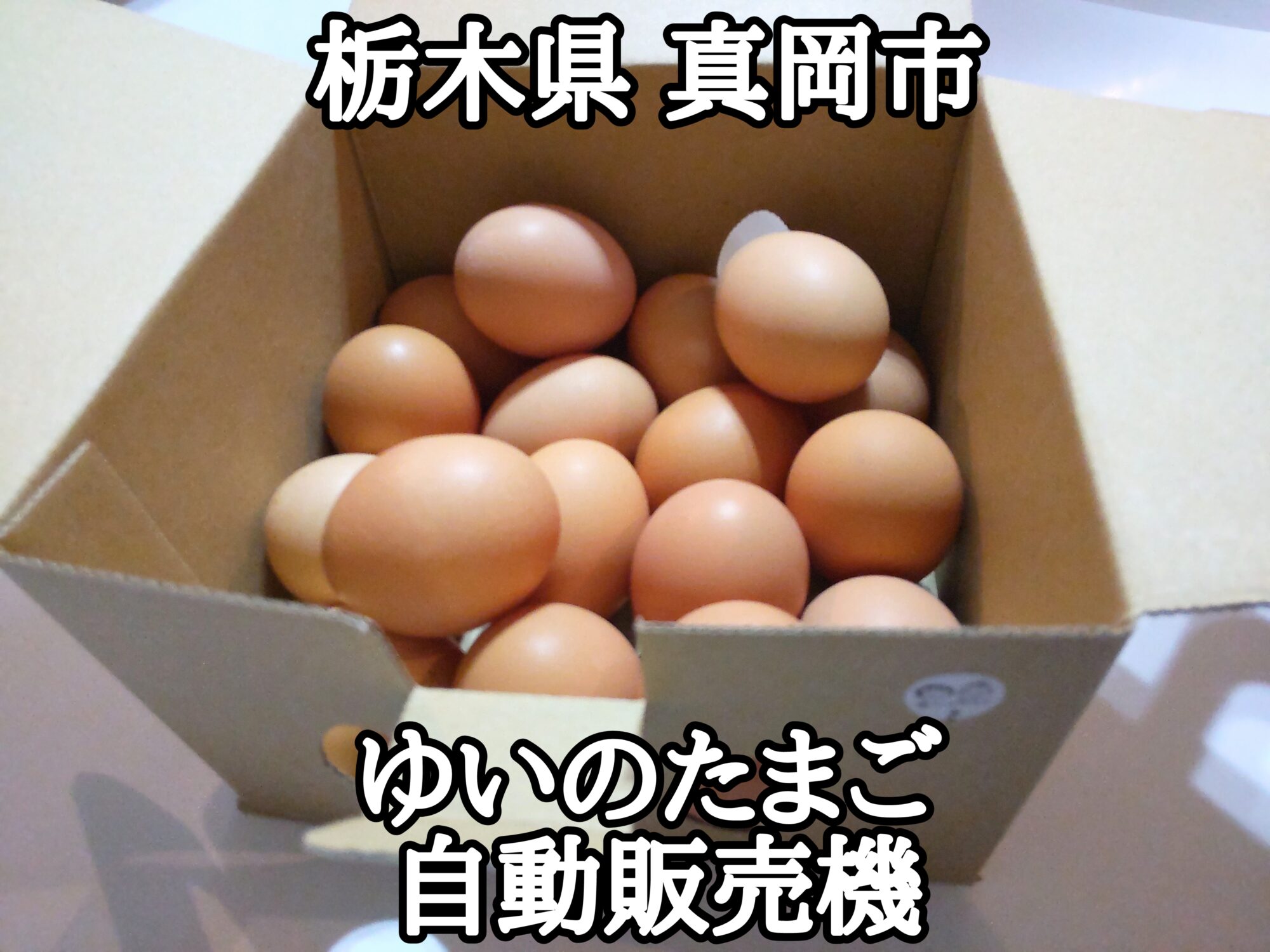 栃木県 真岡市

ゆいのたまご
自動販売機